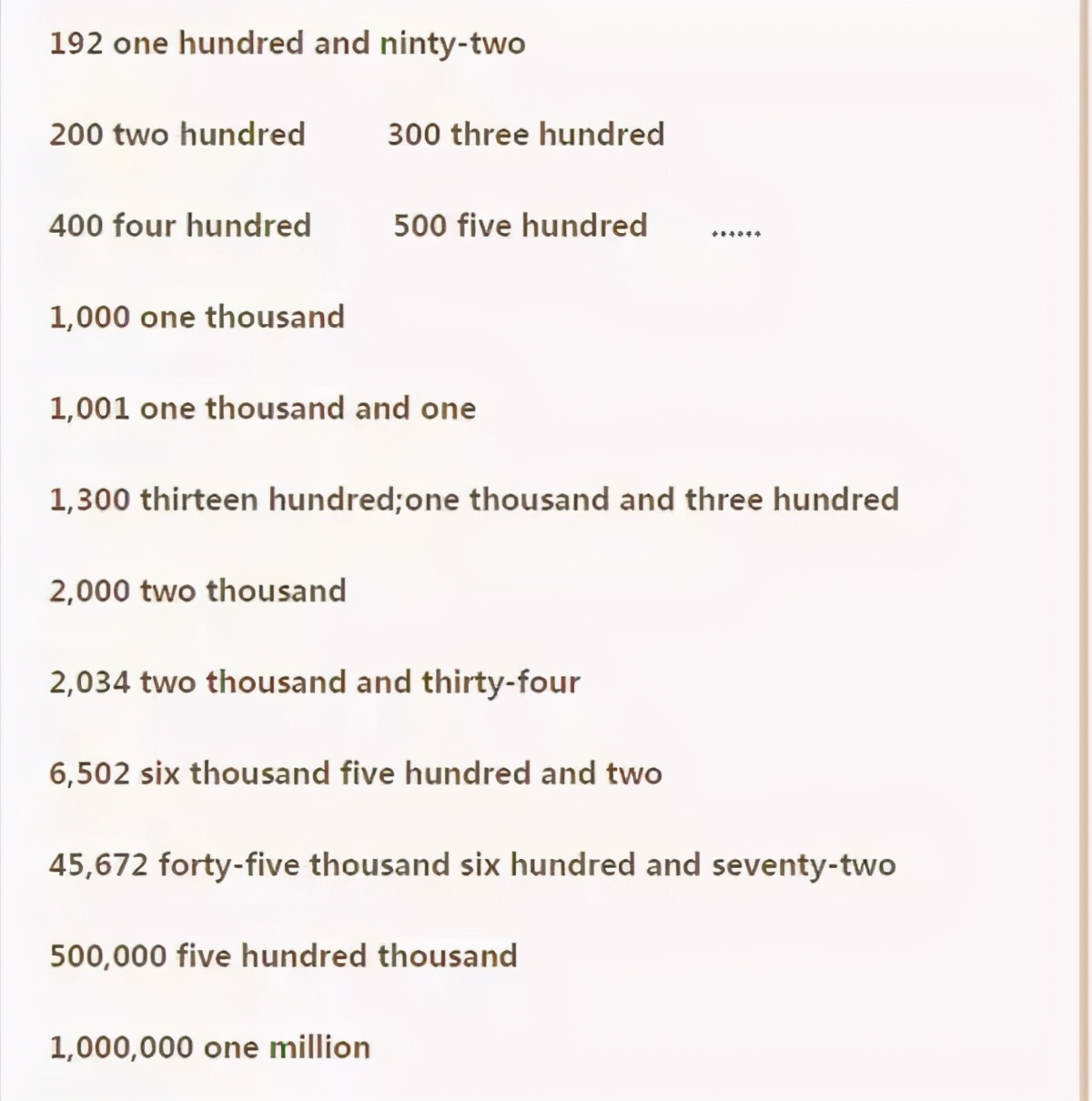 192 one hundred and ninty-two

200 two hundred　　300 three hundred

400 four hundred　　500 five hundred　　……

1,000 one thousand

1,001 one thousand and one

1,300 thirteen hundred;one thousand and three hundred

2,000 two thousand

2,034 two thousand and thirty-four

6,502 six thousand five hundred and two

45,672 forty-five thousand six hundred and seventy-two

500,000 five hundred thousand

1,000,000 one million